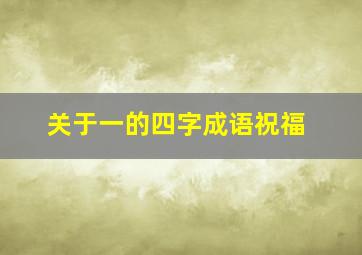 关于一的四字成语祝福